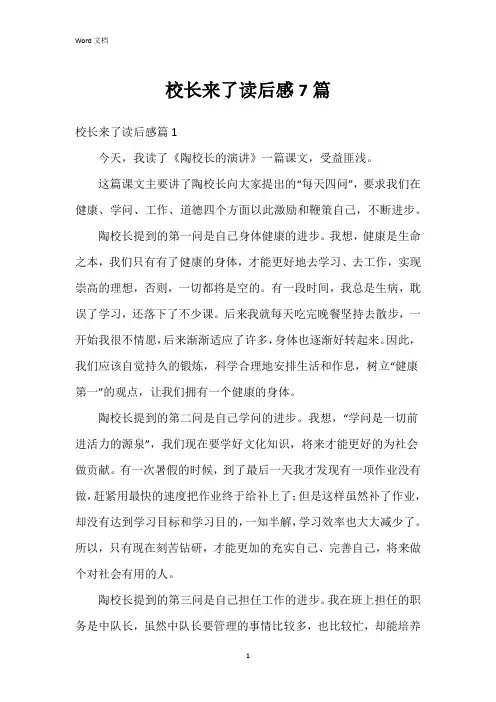 Word 文档

校长来了读后感 7 篇

校长来了读后感篇 1

今天，我读了《陶校长的演讲》一篇课文，受益匪浅。

这篇课文主要讲了陶校长向大家提出的“每天四问”，要求我们在健康、学问、工作、道德四个方面以此激励和鞭策自己，不断进步。

陶校长提到的第一问是自己身体健康的进步。我想，健康是生命之本，我们只有有了健康的身体，才能更好地去学习、去工作，实现崇高的理想，否则，一切都将是空的。有一段时间，我总是生病，耽误了学习，还落下了不少课。后来我就每天吃完晚餐坚持去散步，一开始我很不情愿，后来渐渐适应了许多，身体也逐渐好转起来。因此，我们应该自觉持久的锻炼，科学合理地安排生活和作息，树立“健康第一”的观点，让我们拥有一个健康的身体。

陶校长提到的第二问是自己学问的进步。我想，“学问是一切前进活力的源泉”，我们现在要学好文化知识，将来才能更好的为社会做贡献。有一次暑假的时候，到了最后一天我才发现有一项作业没有做，赶紧用最快的速度把作业终于给补上了；但是这样虽然补了作业，却没有达到学习目标和学习目的，一知半解，学习效率也大大减少了。所以，只有现在刻苦钻研，才能更加的充实自己、完善自己，将来做个对社会有用的人。

陶校长提到的第三问是自己担任工作的进步。我在班上担任的职务是中队长，虽然中队长要管理的事情比较多，也比较忙，却能培养

1